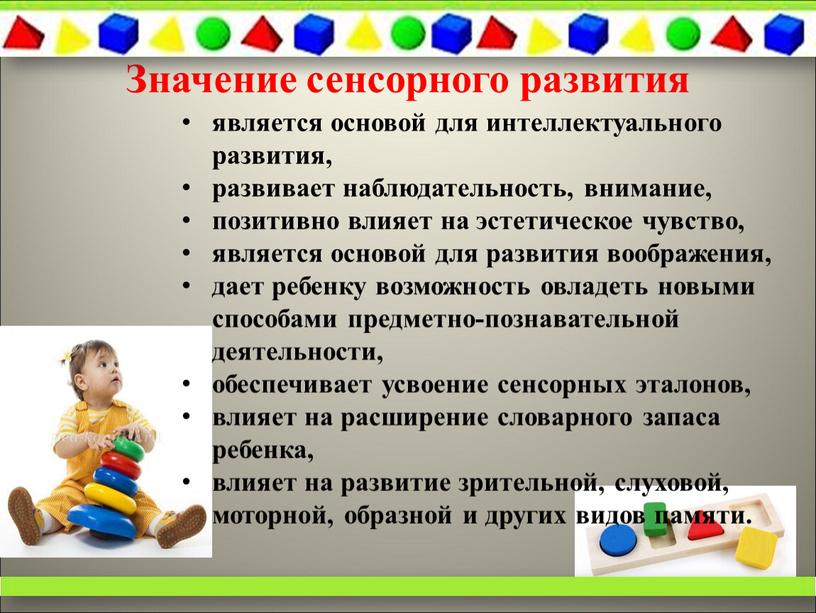 Значение сенсорного развития

• является основой для интеллектуального развития,
• развивает наблюдательность, внимание,
• позитивно влияет на эстетическое чувство,
• является основой для развития воображения,
• дает ребенку возможность овладеть новыми способами предметно-познавательной деятельности,
• обеспечивает усвоение сенсорных эталонов,
• влияет на расширение словарного запаса ребенка,
• влияет на развитие зрительной, слуховой, моторной, образной и других видов памяти.